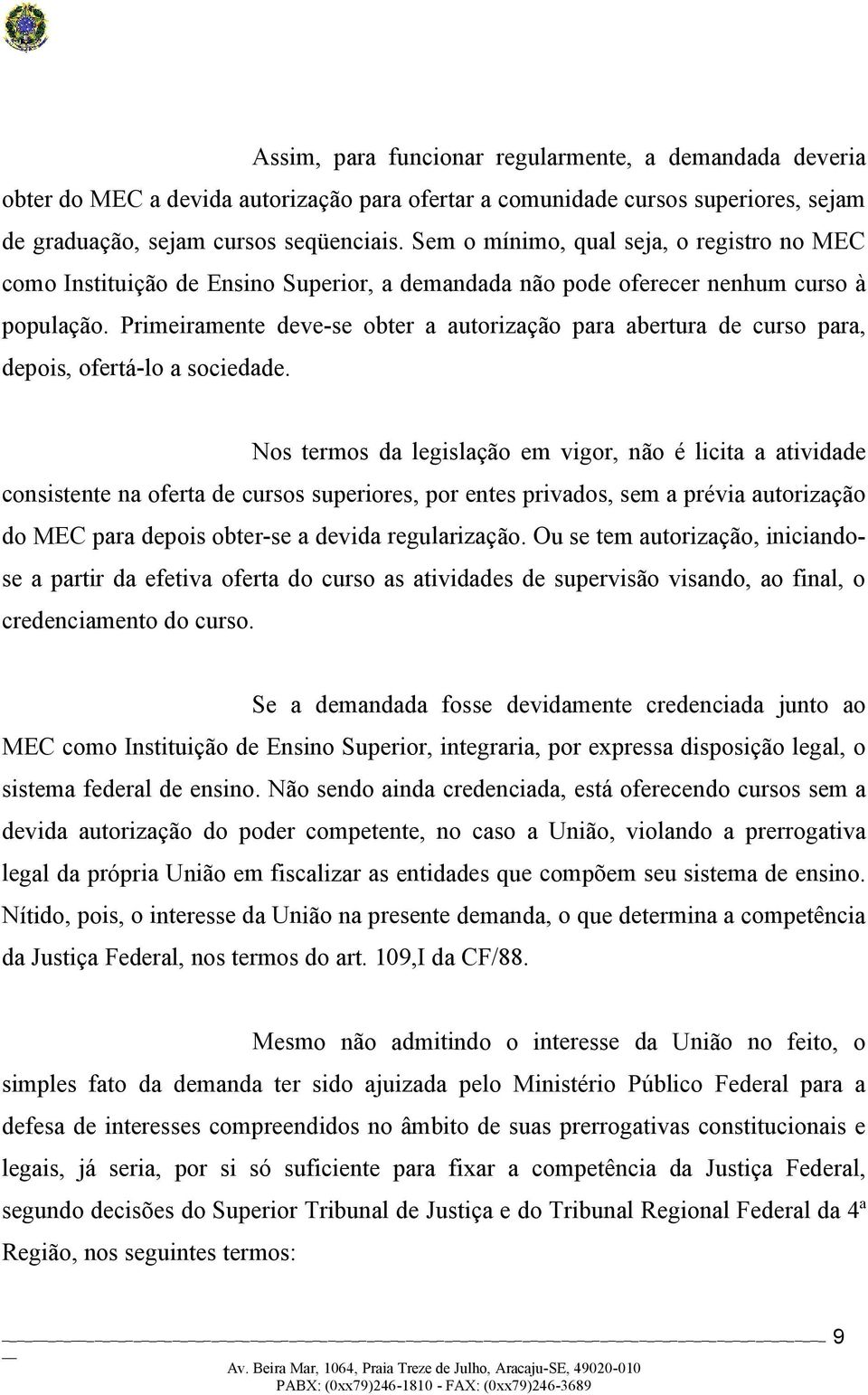 Assim, para funcionar regularmente, a demandada deveria obter do MEC a devida autorização para ofertar a comunidade cursos superiores, sejam de graduação, sejam cursos seqüenciais. Sem o mínimo, qual seja, o registro no MEC como Instituição de Ensino Superior, a demandada não pode oferecer nenhum curso à população. Primeiramente deve-se obter a autorização para abertura de curso para, depois, ofertá-lo a sociedade.

Nos termos da legislação em vigor, não é licita a atividade consistente na oferta de cursos superiores, por entes privados, sem a prévia autorização do MEC para depois obter-se a devida regularização. Ou se tem autorização, iniciando-se a partir da efetiva oferta do curso as atividades de supervisão visando, ao final, o credenciamento do curso.

Se a demandada fosse devidamente credenciada junto ao MEC como Instituição de Ensino Superior, integraria, por expressa disposição legal, o sistema federal de ensino. Não sendo ainda credenciada, está oferecendo cursos sem a devida autorização do poder competente, no caso a União, violando a prerrogativa legal da própria União em fiscalizar as entidades que compõem seu sistema de ensino. Nítido, pois, o interesse da União na presente demanda, o que determina a competência da Justiça Federal, nos termos do art. 109,I da CF/88.

Mesmo não admitindo o interesse da União no feito, o simples fato da demanda ter sido ajuizada pelo Ministério Público Federal para a defesa de interesses compreendidos no âmbito de suas prerrogativas constitucionais e legais, já seria, por si só suficiente para fixar a competência da Justiça Federal, segundo decisões do Superior Tribunal de Justiça e do Tribunal Regional Federal da 4ª Região, nos seguintes termos:

9

Av. Beira Mar, 1064, Praia Treze de Julho, Aracaju-SE, 49020-010
PABX: (0xx79)246-1810 - FAX: (0xx79)246-3689